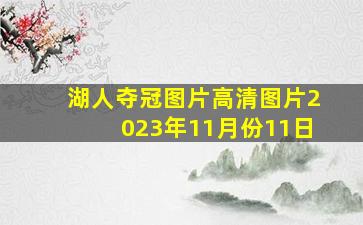 湖人夺冠图片高清图片2023年11月份11日